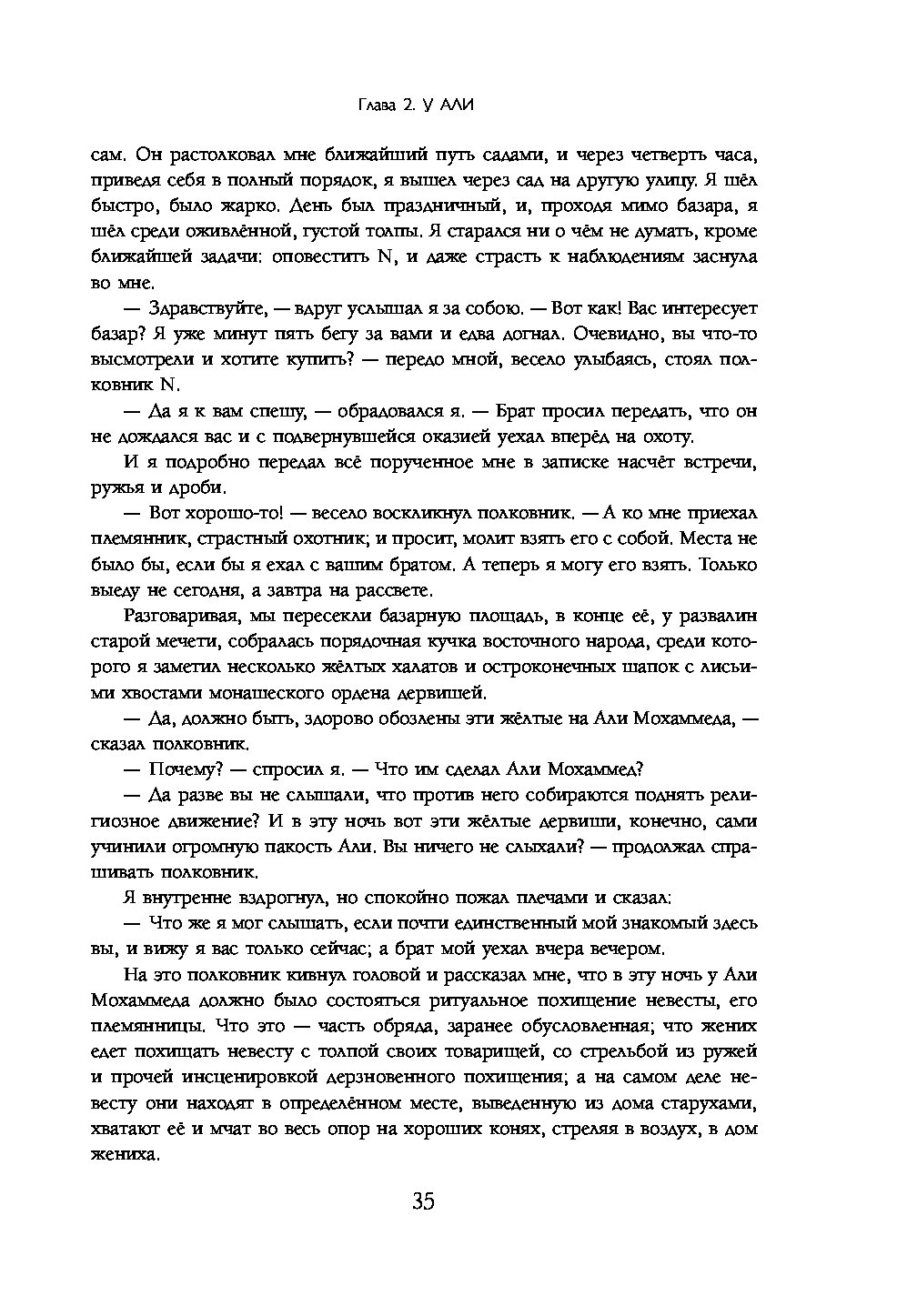 Глава 2. У АЛИ

сам. Он растолковал мне ближайший путь садами, и через четверть часа, приведя себя в полный порядок, я вышел через сад на другую улицу. Я шёл быстро, было жарко. День был праздничный, и, проходя мимо базара, я шёл среди оживлённой, густой толпы. Я старался ни о чём не думать, кроме ближайшей задачи: оповестить N, и даже страсть к наблюдениям заснула во мне.

— Здравствуйте, — вдруг услышал я за собою. — Вот как! Вас интересует базар? Я уже минут пять бегу за вами и едва догнал. Очевидно, вы что-то высмотрели и хотите купить? — передо мной, весело улыбаясь, стоял полковник N.

— Да я к вам спешу, — обрадовался я. — Брат просил передать, что он не дождался вас и с подвернувшейся оказией уехал вперёд на охоту.

И я подробно передал всё порученное мне в записке насчёт встречи, ружья и дроби.

— Вот хорошо-то! — весело воскликнул полковник. — А ко мне приехал племянник, страстный охотник; и просит, молит взять его с собой. Места не было бы, если бы я ехал с вашим братом. А теперь я могу его взять. Только выеду не сегодня, а завтра на рассвете.

Разговаривая, мы пересекли базарную площадь, в конце её, у развалин старой мечети, собралась порядочная кучка восточного народа, среди которого я заметил несколько жёлтых халатов и остроконечных шапок с лисьими хвостами монашеского ордена дервишей.

— Да, должно быть, здорово обозлены эти жёлтые на Али Мохаммеда, — сказал полковник.

— Почему? — спросил я. — Что им сделал Али Мохаммед?

— Да разве вы не слышали, что против него собираются поднять религиозное движение? И в эту ночь вот эти жёлтые дервиши, конечно, сами учинили огромную пакость Али. Вы ничего не слыхали? — продолжал спрашивать полковник.

Я внутренне вздрогнул, но спокойно пожал плечами и сказал:

— Что же я мог слышать, если почти единственный мой знакомый здесь вы, и вижу я вас только сейчас; а брат мой уехал вчера вечером.

На это полковник кивнул головой и рассказал мне, что в эту ночь у Али Мохаммеда должно было состояться ритуальное похищение невесты, его племянницы. Что это — часть обряда, заранее обусловленная; что жених едет похищать невесту с толпой своих товарищей, со стрельбой из ружей и прочей инсценировкой дерзновенного похищения; а на самом деле невесту они находят в определённом месте, выведенную из дома старухами, хватают её и мчат во весь опор на хороших конях, стреляя в воздух, в дом жениха.

35